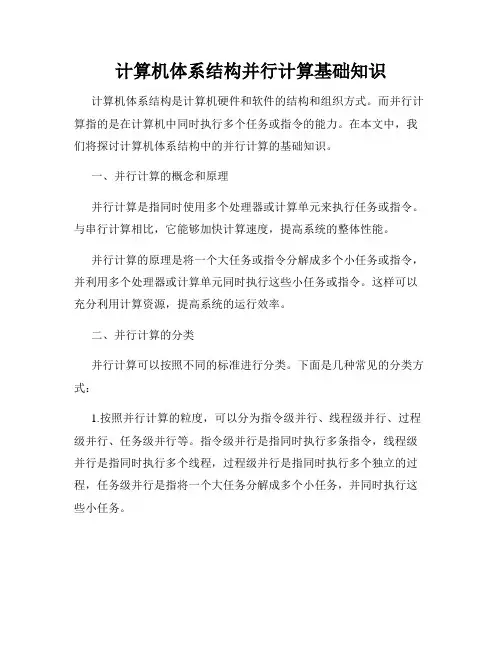 计算机体系结构并行计算基础知识

计算机体系结构是计算机硬件和软件的结构和组织方式。而并行计算指的是在计算机中同时执行多个任务或指令的能力。在本文中，我们将探讨计算机体系结构中的并行计算的基础知识。

一、并行计算的概念和原理

并行计算是指同时使用多个处理器或计算单元来执行任务或指令。与串行计算相比，它能够加快计算速度，提高系统的整体性能。

并行计算的原理是将一个大任务或指令分解成多个小任务或指令，并利用多个处理器或计算单元同时执行这些小任务或指令。这样可以充分利用计算资源，提高系统的运行效率。

二、并行计算的分类

并行计算可以按照不同的标准进行分类。下面是几种常见的分类方式：

1.按照并行计算的粒度，可以分为指令级并行、线程级并行、过程级并行、任务级并行等。指令级并行是指同时执行多条指令，线程级并行是指同时执行多个线程，过程级并行是指同时执行多个独立的过程，任务级并行是指将一个大任务分解成多个小任务，并同时执行这些小任务。